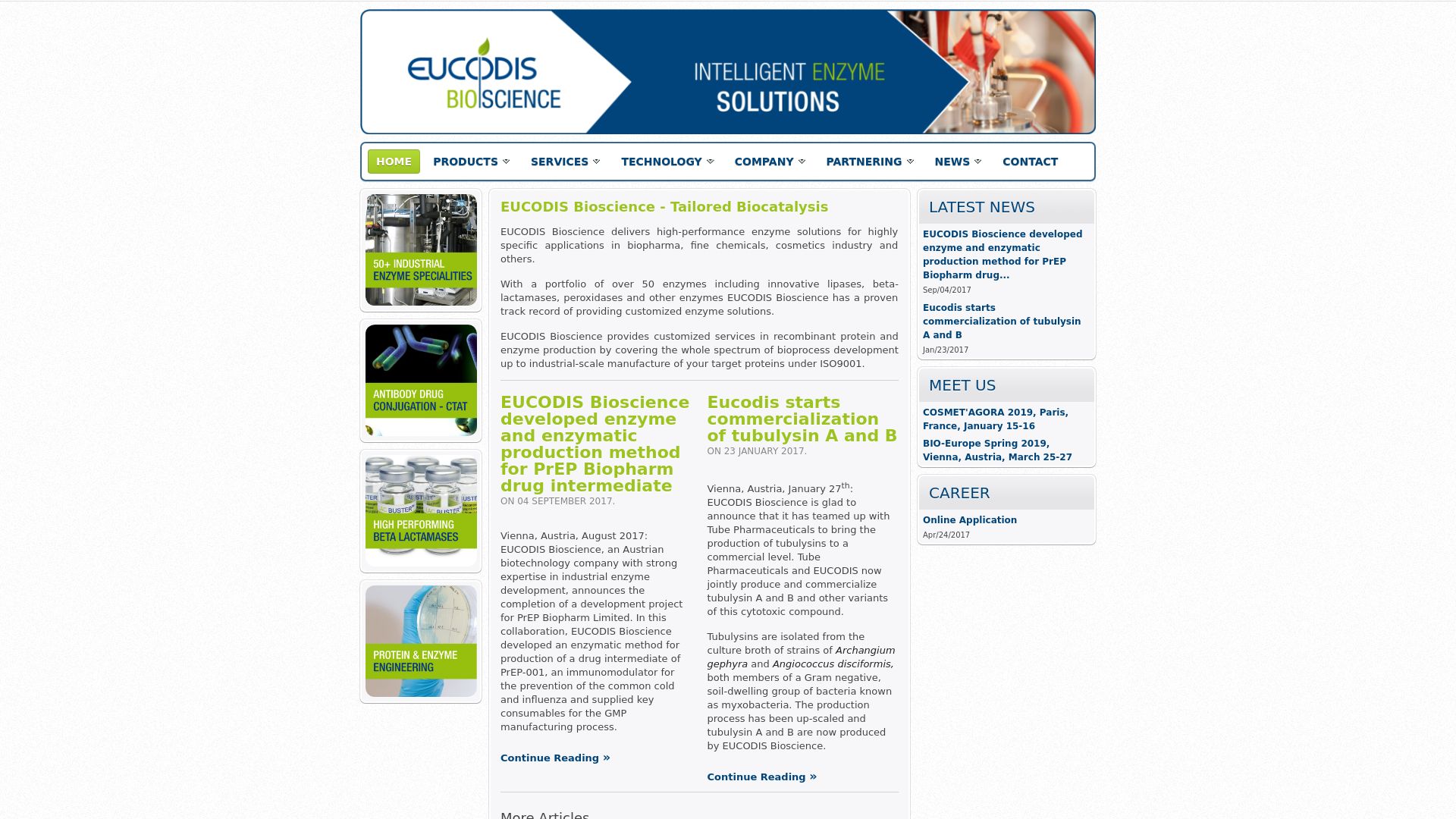 EUCODIS BIOSCIENCE

INTELLIGENT ENZYME SOLUTIONS

HOME PRODUCTS SERVICES TECHNOLOGY COMPANY PARTNERING NEWS CONTACT

50+ INDUSTRIAL ENZYME SPECIALITIES

ANTIBODY DRUG CONJUGATION - CTAT

HIGH PERFORMING BETA LACTAMASES

PROTEIN & ENZYME ENGINEERING

EUCODIS Bioscience - Tailored Biocatalysis

EUCODIS Bioscience delivers high-performance enzyme solutions for highly specific applications in biopharma, fine chemicals, cosmetics industry and others.

With a portfolio of over 50 enzymes including innovative lipases, beta-lactamases, peroxidases and other enzymes EUCODIS Bioscience has a proven track record of providing customized enzyme solutions.

EUCODIS Bioscience provides customized services in recombinant protein and enzyme production by covering the whole spectrum of bioprocess development up to industrial-scale manufacture of your target proteins under ISO9001.

EUCODIS Bioscience developed enzyme and enzymatic production method for PrEP Biopharm drug intermediate

ON 04 SEPTEMBER 2017.

Vienna, Austria, August 2017: EUCODIS Bioscience, an Austrian biotechnology company with strong expertise in industrial enzyme development, announces the completion of a development project for PrEP Biopharm Limited. In this collaboration, EUCODIS Bioscience developed an enzymatic method for production of a drug intermediate of PrEP-001, an immunomodulator for the prevention of the common cold and influenza and supplied key consumables for the GMP manufacturing process.

Continue Reading »

Eucodis starts commercialization of tubulysin A and B

ON 23 JANUARY 2017.

Vienna, Austria, January 27$^{th}$: EUCODIS Bioscience is glad to announce that it has teamed up with Tube Pharmaceuticals to bring the production of tubulysins to a commercial level. Tube Pharmaceuticals and EUCODIS now jointly produce and commercialize tubulysin A and B and other variants of this cytotoxic compound.

Tubulysins are isolated from the culture broth of strains of Archangium gephyra and Angiococcus disciformis, both members of a Gram negative, soil-dwelling group of bacteria known as myxobacteria. The production process has been up-scaled and tubulysin A and B are now produced by EUCODIS Bioscience.

Continue Reading »

More Articles

LATEST NEWS

EUCODIS Bioscience developed enzyme and enzymatic production method for PrEP Biopharm drug...
Sep/04/2017

Eucodis starts commercialization of tubulysin A and B
Jan/23/2017

MEET US

COSMET'AGORA 2019, Paris, France, January 15-16

BIO-Europe Spring 2019, Vienna, Austria, March 25-27

CAREER

Online Application
Apr/24/2017